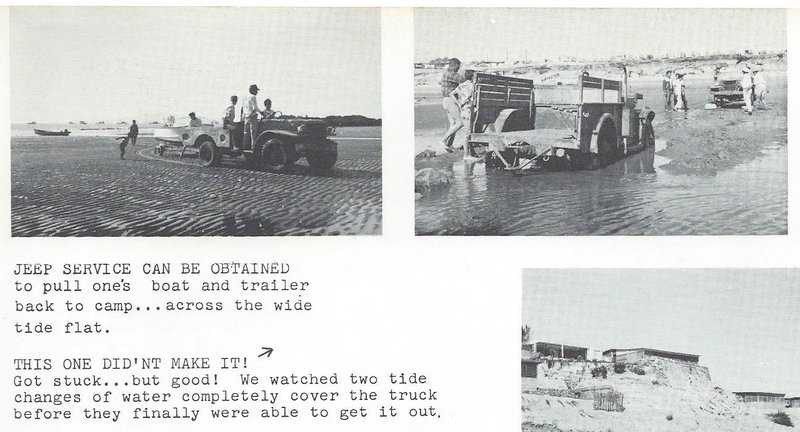 JEEP SERVICE CAN BE OBTAINED to pull one's boat and trailer back to camp...across the wide tide flat.

THIS ONE DID'NT MAKE IT! Got stuck...but good! We watched two tide changes of water completely cover the truck before they finally were able to get it out.